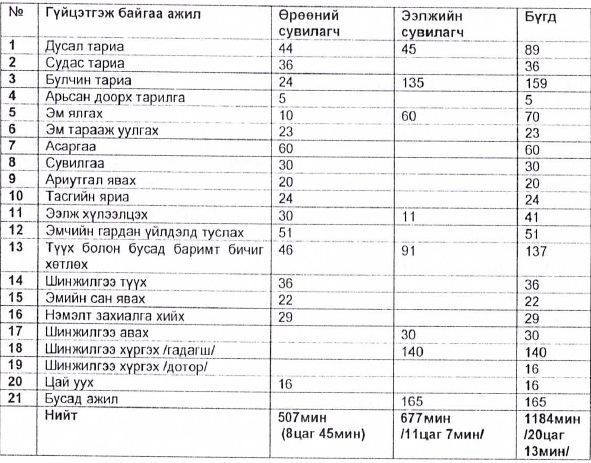 | № | Гүйцэтгэж байгаа ажил | Өрөөний сувилагч | Ээлжийн сувилагч | Бүгд |
|---|---|---|---|---|
| 1 | Дусал тариа | 44 | 45 | 89 |
| 2 | Судас тариа | 36 | | 36 |
| 3 | Булчин тариа | 24 | 135 | 159 |
| 4 | Арьсан доорх тарилга | 5 | | 5 |
| 5 | Эм ялгах | 10 | 60 | 70 |
| 6 | Эм тарааж уулгах | 23 | | 23 |
| 7 | Асаргаа | 60 | | 60 |
| 8 | Сувилгаа | 30 | | 30 |
| 9 | Ариутгал явах | 20 | | 20 |
| 10 | Тасгийн яриа | 24 | | 24 |
| 11 | Ээлж хүлээлцэх | 30 | 11 | 41 |
| 12 | Эмчийн гардан үйлдэлд туслах | 51 | | 51 |
| 13 | Түүх болон бусад баримт бичиг хөтлөх | 46 | 91 | 137 |
| 14 | Шинжилгээ түүх | 36 | | 36 |
| 15 | Эмийн сан явах | 22 | | 22 |
| 16 | Нэмэлт захиалга хийх | 29 | | 29 |
| 17 | Шинжилгээ авах | | 30 | 30 |
| 18 | Шинжилгээ хүргэх /гадагш/ | | 140 | 140 |
| 19 | Шинжилгээ хүргэх /дотор/ | | | 16 |
| 20 | Цай уух | 16 | | 16 |
| 21 | Бусад ажил | | 165 | 165 |
| | Нийт | 507мин (8цаг 45мин) | 677мин /11цаг 7мин/ | 1184мин /20цаг 13мин/ |